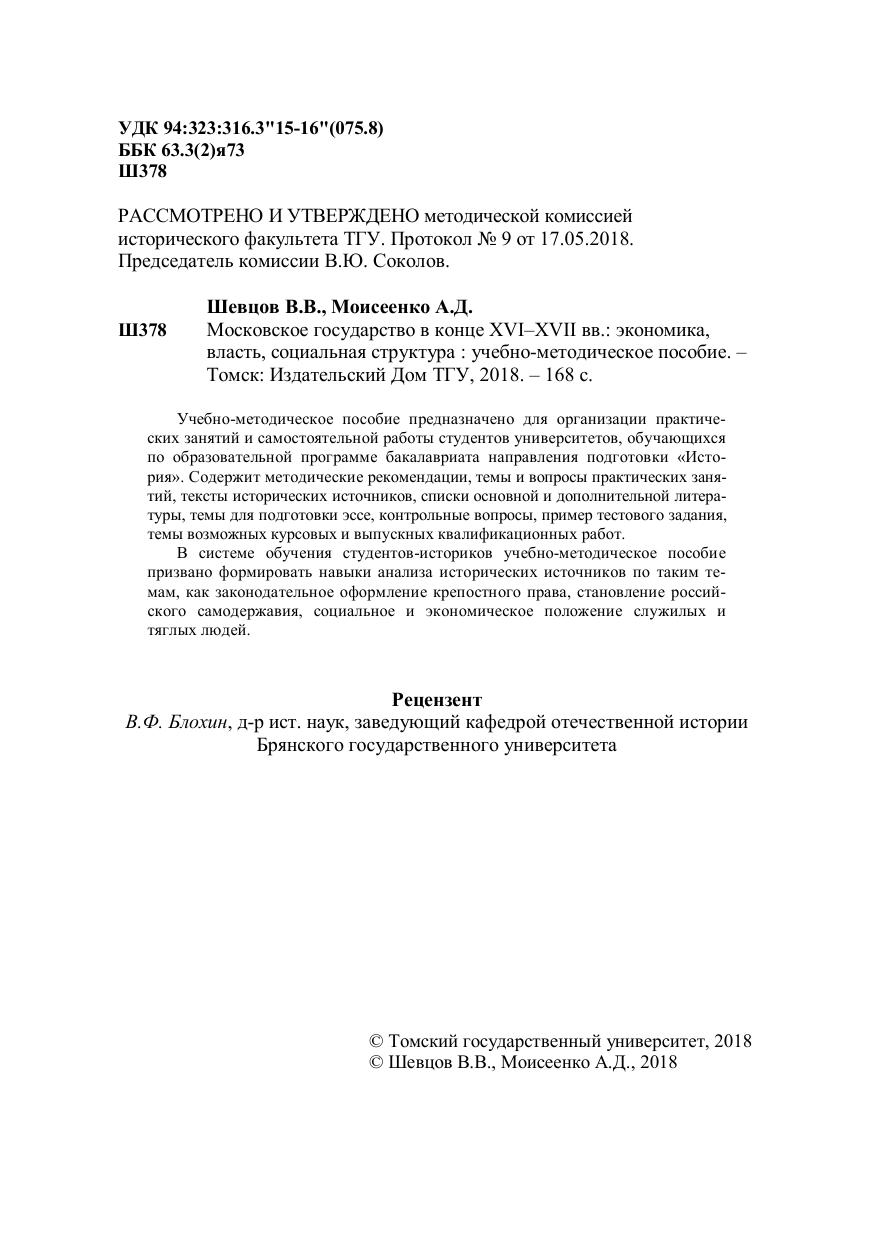 УДК 94:323:316.3"15-16"(075.8)
ББК 63.3(2)я73
Ш378

РАССМОТРЕНО И УТВЕРЖДЕНО методической комиссией исторического факультета ТГУ. Протокол № 9 от 17.05.2018. Председатель комиссии В.Ю. Соколов.

Шевцов В.В., Моисеенко А.Д.
Ш378 Московское государство в конце XVI–XVII вв.: экономика, власть, социальная структура : учебно-методическое пособие. – Томск: Издательский Дом ТГУ, 2018. – 168 с.

Учебно-методическое пособие предназначено для организации практических занятий и самостоятельной работы студентов университетов, обучающихся по образовательной программе бакалавриата направления подготовки «История». Содержит методические рекомендации, темы и вопросы практических занятий, тексты исторических источников, списки основной и дополнительной литературы, темы для подготовки эссе, контрольные вопросы, пример тестового задания, темы возможных курсовых и выпускных квалификационных работ.
В системе обучения студентов-историков учебно-методическое пособие призвано формировать навыки анализа исторических источников по таким темам, как законодательное оформление крепостного права, становление российского самодержавия, социальное и экономическое положение служилых и тяглых людей.

Рецензент
В.Ф. Блохин, д-р ист. наук, заведующий кафедрой отечественной истории Брянского государственного университета

© Томский государственный университет, 2018
© Шевцов В.В., Моисеенко А.Д., 2018